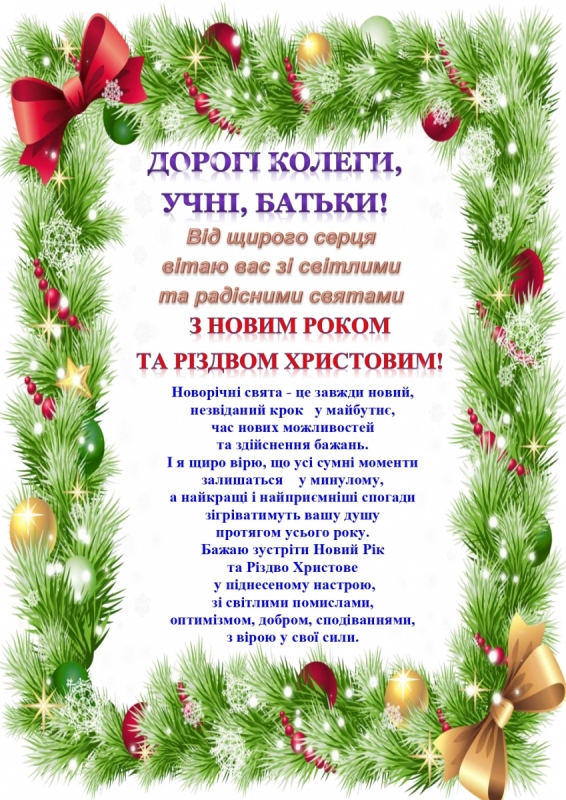 ДОРОГІ КОЛЕГИ,
УЧНІ, БАТЬКИ!
Від щирого серця
вітаю вас зі світлими
та радісними святами
З НОВИМ РОКОМ
ТА РІЗДВОМ ХРИСТОВИМ!

Новорічні свята - це завжди новий,
незвіданий крок у майбутнє,
час нових можливостей
та здійснення бажань.
І я щиро вірю, що усі сумні моменти
залишаться у минулому,
а найкращі і найприємніші спогади
зігріватимуть вашу душу
протягом усього року.
Бажаю зустріти Новий Рік
та Різдво Христове
у піднесеному настрою,
зі світлими помислами,
оптимізмом, добром, сподіваннями,
з вірою у свої сили.